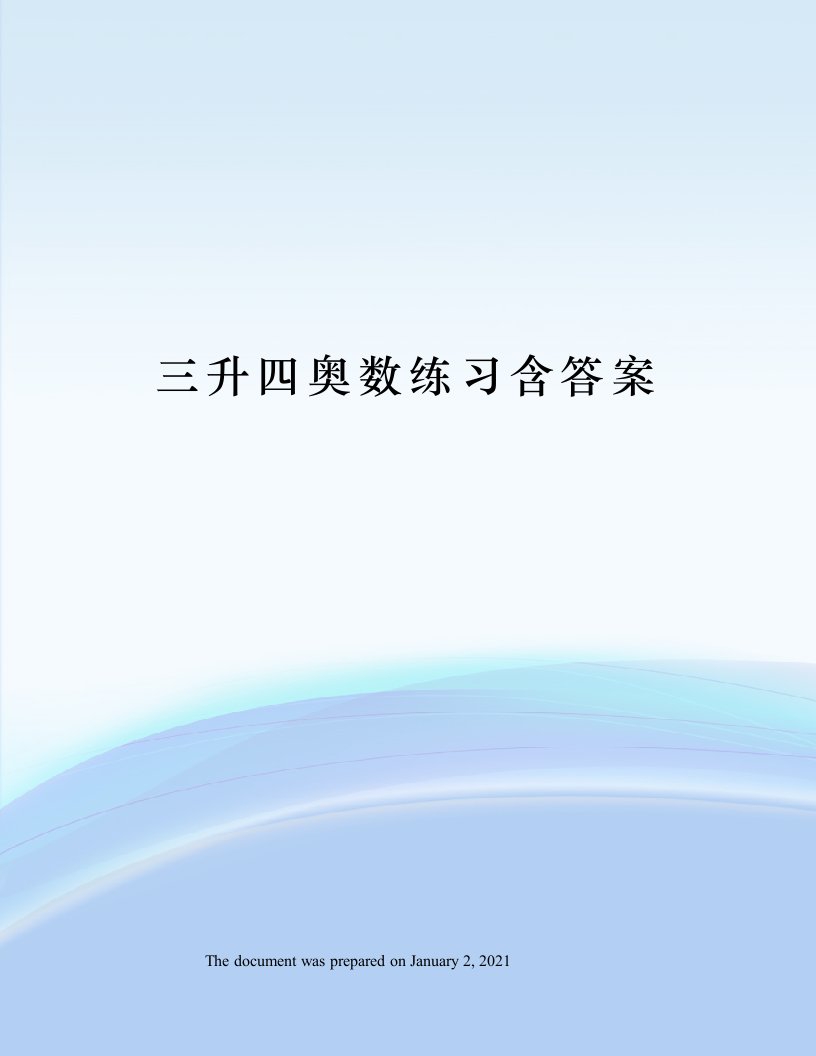 三升四奥数练习含答案

The document was prepared on January 2, 2021